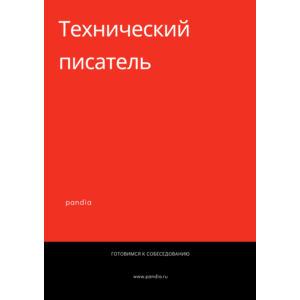 Технический писатель

pandia

ГОТОВИМСЯ К СОБЕСЕДОВАНИЮ

www.pandia.ru